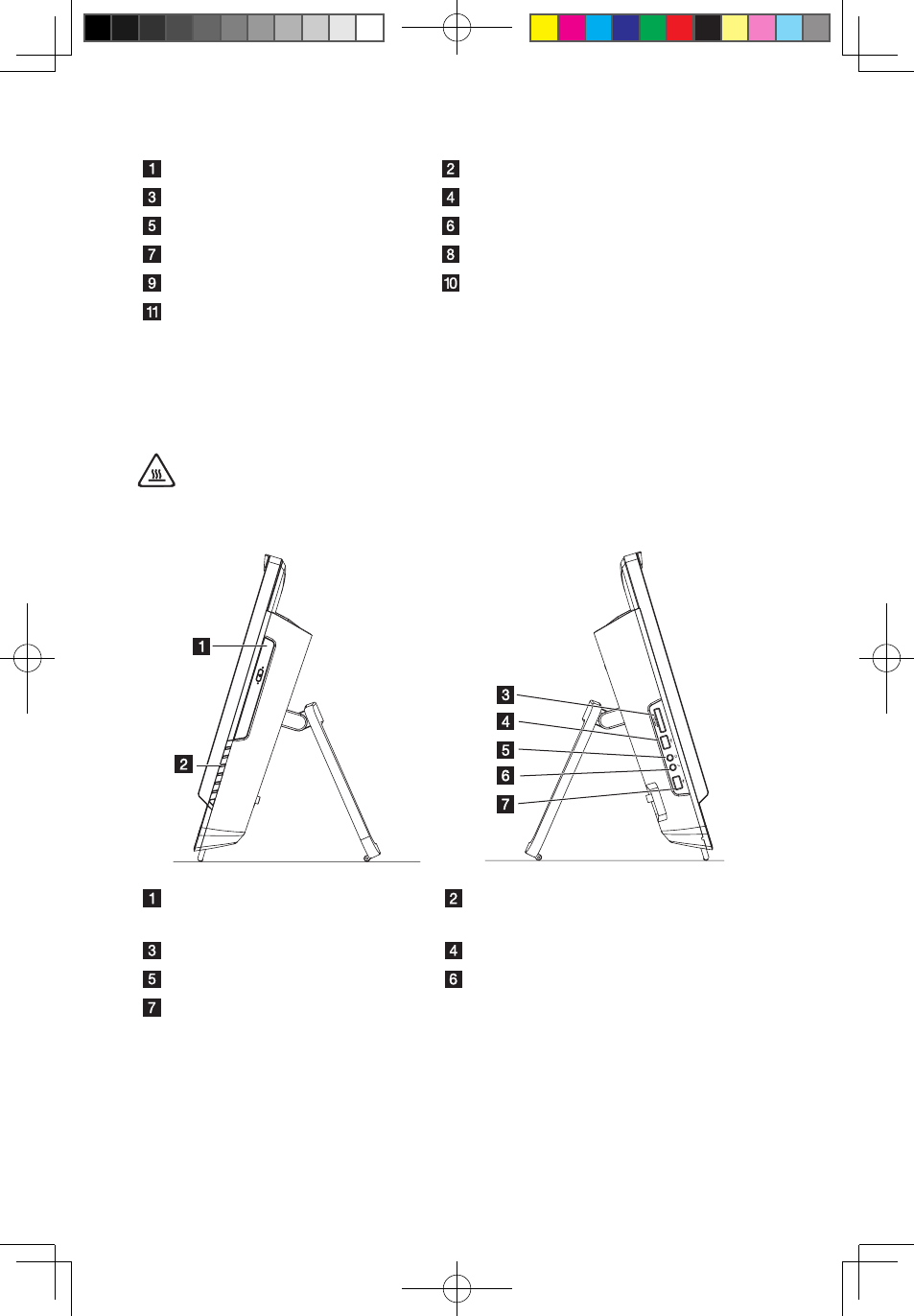 1
2
3
4
5
6
7
8
9
10
11

1
2
3
4
5
6
7

1
2
3
4
5
6
7